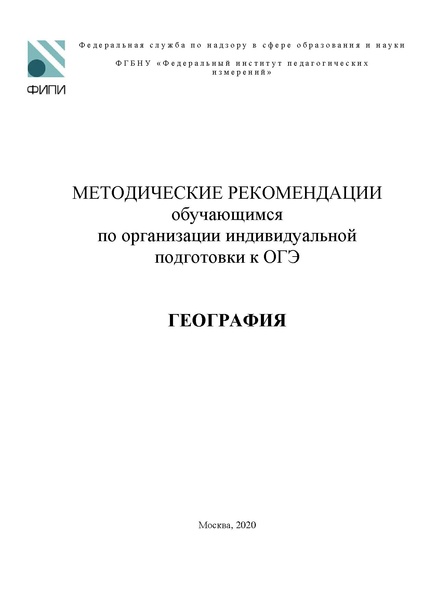 ФИПИ

Федеральная служба по надзору в сфере образования и науки

ФГБНУ «Федеральный институт педагогических измерений»

МЕТОДИЧЕСКИЕ РЕКОМЕНДАЦИИ
обучающимся
по организации индивидуальной
подготовки к ОГЭ

ГЕОГРАФИЯ

Москва, 2020